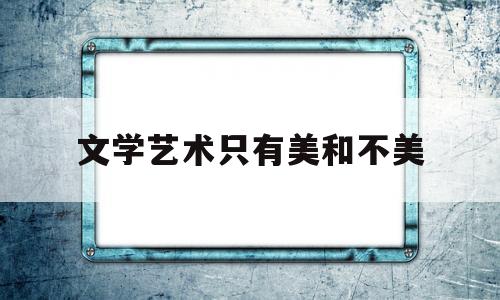 文学艺术只有美和不美